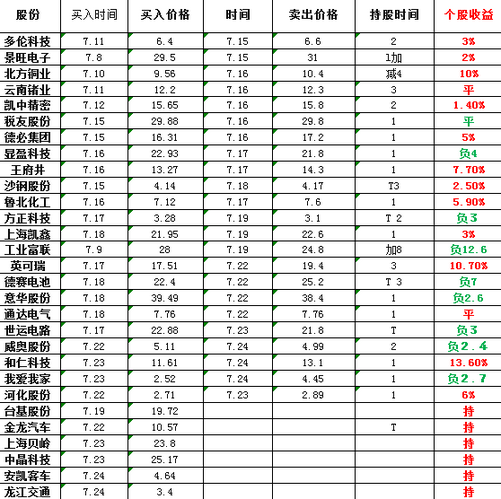 | 股份 | 买入时间 | 买入价格 | 时间 | 卖出价格 | 持股时间 | 个股收益 |
|---|---|---|---|---|---|---|
| 多伦科技 | 7.11 | 6.4 | 7.15 | 6.6 | 2 | 3% |
| 景旺电子 | 7.8 | 29.5 | 7.15 | 31 | 1加 | 2% |
| 北方铜业 | 7.10 | 9.56 | 7.16 | 10.4 | 减4 | 10% |
| 云南锗业 | 7.11 | 12.2 | 7.16 | 12.3 | 3 | 平 |
| 凯中精密 | 7.12 | 15.65 | 7.16 | 15.8 | 2 | 1.40% |
| 税友股份 | 7.15 | 29.88 | 7.16 | 29.8 | 1 | 平 |
| 德必集团 | 7.15 | 16.31 | 7.16 | 17.2 | 1 | 5% |
| 显盈科技 | 7.16 | 22.93 | 7.17 | 21.8 | 1 | 负4 |
| 王府井 | 7.16 | 13.27 | 7.17 | 14.3 | 1 | 7.70% |
| 沙钢股份 | 7.15 | 4.14 | 7.18 | 4.17 | T3 | 2.50% |
| 鲁北化工 | 7.16 | 7.12 | 7.17 | 7.6 | 1 | 5.90% |
| 方正科技 | 7.17 | 3.28 | 7.19 | 3.1 | T 2 | 负3 |
| 上海凯鑫 | 7.18 | 21.95 | 7.19 | 22.6 | 1 | 3% |
| 工业富联 | 7.9 | 28 | 7.19 | 24.8 | 加8 | 负12.6 |
| 英可瑞 | 7.17 | 17.51 | 7.22 | 19.4 | 3 | 10.70% |
| 德赛电池 | 7.18 | 22.4 | 7.22 | 25.2 | T 3 | 负7 |
| 意华股份 | 7.18 | 39.49 | 7.22 | 38.4 | 1 | 负2.6 |
| 通达电气 | 7.18 | 7.76 | 7.22 | 7.76 | 1 | 平 |
| 世运电路 | 7.17 | 22.88 | 7.23 | 21.8 | T | 负3 |
| 威奥股份 | 7.22 | 5.11 | 7.24 | 4.99 | 2 | 负2.4 |
| 和仁科技 | 7.23 | 11.61 | 7.24 | 13.1 | 1 | 13.60% |
| 我爱我家 | 7.23 | 2.52 | 7.24 | 4.45 | 1 | 负2.7 |
| 河化股份 | 7.22 | 2.71 | 7.23 | 2.89 | 1 | 6% |
| 台基股份 | 7.19 | 19.72 | | | | 持 |
| 金龙汽车 | 7.22 | 10.57 | | | T | 持 |
| 上海贝岭 | 7.23 | 23.8 | | | | 持 |
| 中晶科技 | 7.23 | 25.17 | | | | 持 |
| 安凯客车 | 7.24 | 4.64 | | | | 持 |
| 龙江交通 | 7.24 | 3.4 | | | | 持 |